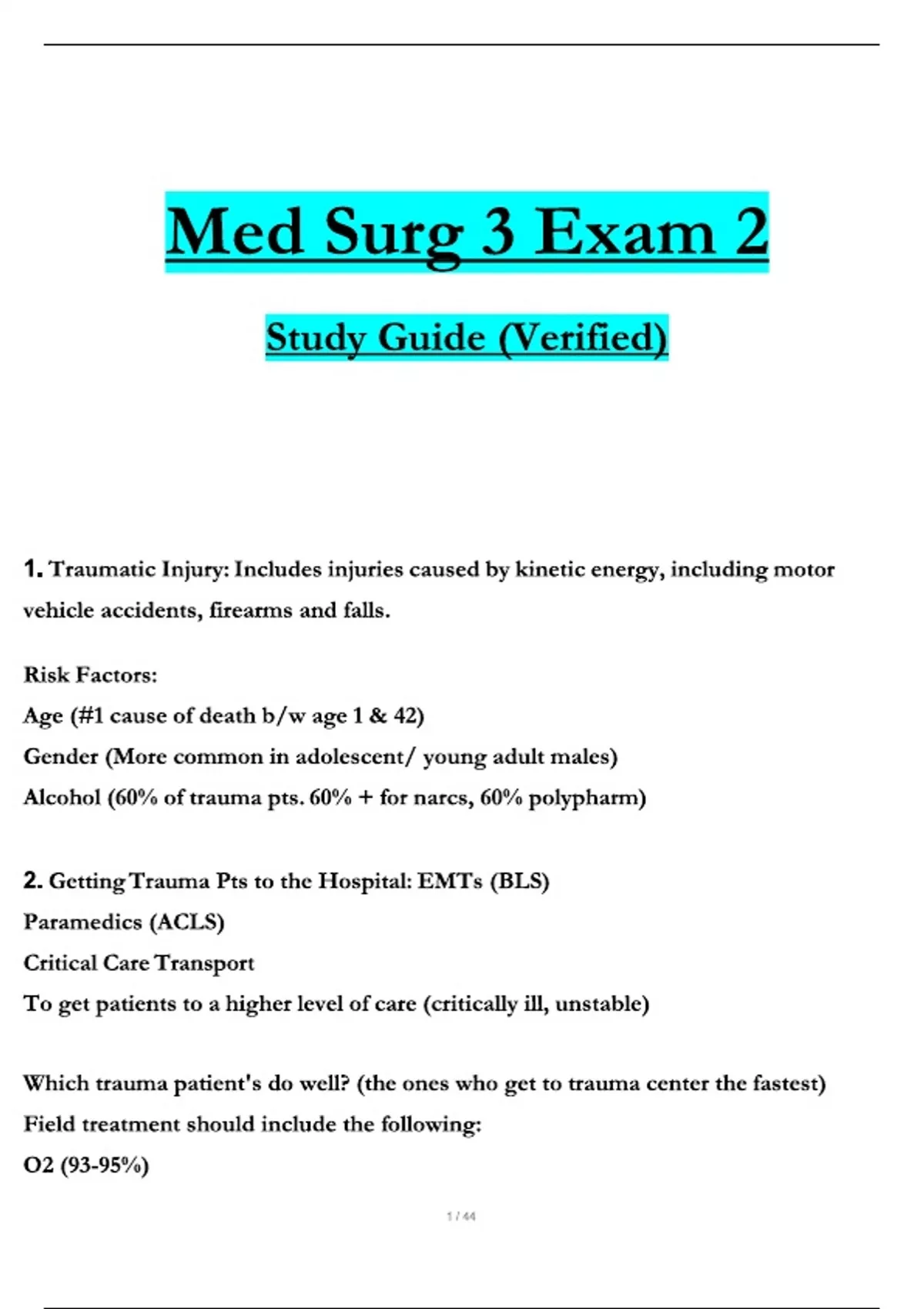 Med Surg 3 Exam 2

Study Guide (Verified)

1. Traumatic Injury: Includes injuries caused by kinetic energy, including motor vehicle accidents, firearms and falls.

Risk Factors:
Age (#1 cause of death b/w age 1 & 42)
Gender (More common in adolescent/ young adult males)
Alcohol (60% of trauma pts. 60% + for narcs, 60% polypharm)

2. Getting Trauma Pts to the Hospital: EMTs (BLS)
Paramedics (ACLS)
Critical Care Transport
To get patients to a higher level of care (critically ill, unstable)

Which trauma patient's do well? (the ones who get to trauma center the fastest)
Field treatment should include the following:
O2 (93-95%)

1 / 44